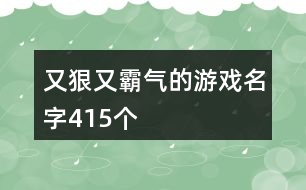 又狠又霸气的游戏名字415个